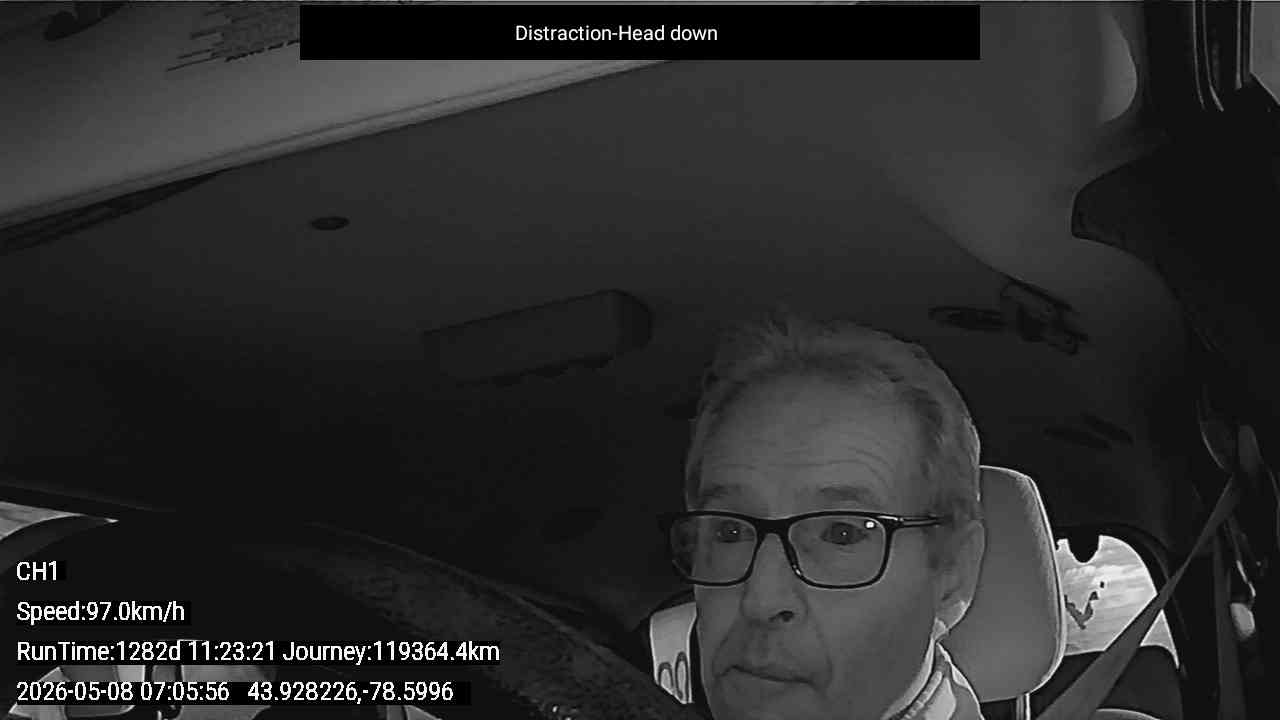 Distraction-Head down

CH1

Speed:97.0km/h

RunTime:1282d 11:23:21 Journey:119364.4km

2026-05-08 07:05:56 43.928226,-78.5996